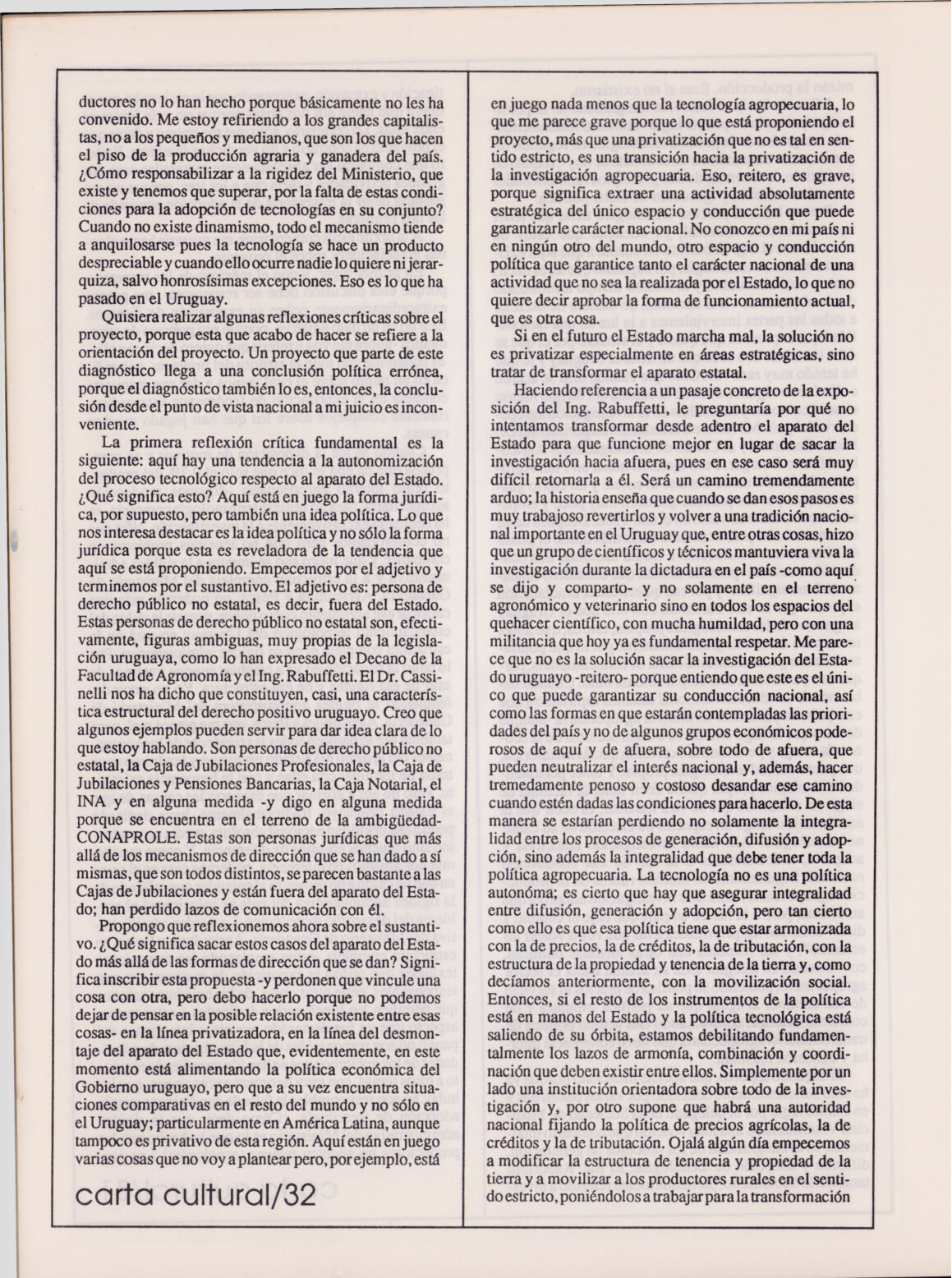 ductores no lo han hecho porque básicamente no les ha convenido. Me estoy refiriendo a los grandes capitalistas, no a los pequeños y medianos, que son los que hacen el piso de la producción agraria y ganadera del país. ¿Cómo responsabilizar a la rigidez del Ministerio, que existe y tenemos que superar, por la falta de estas condiciones para la adopción de tecnologías en su conjunto? Cuando no existe dinamismo, todo el mecanismo tiende a anquilosarse pues la tecnología se hace un producto despreciable y cuando ello ocurre nadie lo quiere ni jerarquiza, salvo honrosísimas excepciones. Eso es lo que ha pasado en el Uruguay.

Quisiera realizar algunas reflexiones críticas sobre el proyecto, porque esta que acabo de hacer se refiere a la orientación del proyecto. Un proyecto que parte de este diagnóstico llega a una conclusión política errónea, porque el diagnóstico también lo es, entonces, la conclusión desde el punto de vista nacional a mi juicio es inconveniente.

La primera reflexión crítica fundamental es la siguiente: aquí hay una tendencia a la autonomización del proceso tecnológico respecto al aparato del Estado. ¿Qué significa esto? Aquí está en juego la forma jurídica, por supuesto, pero también una idea política. Lo que nos interesa destacar es la idea política y no sólo la forma jurídica porque esta es reveladora de la tendencia que aquí se está proponiendo. Empecemos por el adjetivo y terminemos por el sustantivo. El adjetivo es: persona de derecho público no estatal, es decir, fuera del Estado. Estas personas de derecho público no estatal son, efectivamente, figuras ambiguas, muy propias de la legislación uruguaya, como lo han expresado el Decano de la Facultad de Agronomía y el Ing. Rabuffetti. El Dr. Cassinelli nos ha dicho que constituyen, casi, una característica estructural del derecho positivo uruguayo. Creo que algunos ejemplos pueden servir para dar idea clara de lo que estoy hablando. Son personas de derecho público no estatal, la Caja de Jubilaciones Profesionales, la Caja de Jubilaciones y Pensiones Bancarias, la Caja Notarial, el INA y en alguna medida -y digo en alguna medida porque se encuentra en el terreno de la ambigüedad- CONAPROLE. Estas son personas jurídicas que más allá de los mecanismos de dirección que se han dado a sí mismas, que son todos distintos, se parecen bastante a las Cajas de Jubilaciones y están fuera del aparato del Estado; han perdido lazos de comunicación con él.

Propongo que reflexionemos ahora sobre el sustantivo. ¿Qué significa sacar estos casos del aparato del Estado más allá de las formas de dirección que se dan? Significa inscribir esta propuesta -y perdonen que vincule una cosa con otra, pero debo hacerlo porque no podemos dejar de pensar en la posible relación existente entre esas cosas- en la línea privatizadora, en la línea del desmontaje del aparato del Estado que, evidentemente, en este momento está alimentando la política económica del Gobierno uruguayo, pero que a su vez encuentra situaciones comparativas en el resto del mundo y no sólo en el Uruguay; particularmente en América Latina, aunque tampoco es privativo de esta región. Aquí están en juego varias cosas que no voy a plantear pero, por ejemplo, está

carta cultural/32

en juego nada menos que la tecnología agropecuaria, lo que me parece grave porque lo que está proponiendo el proyecto, más que una privatización que no es tal en sentido estricto, es una transición hacia la privatización de la investigación agropecuaria. Eso, reitero, es grave, porque significa extraer una actividad absolutamente estratégica del único espacio y conducción que puede garantizarle carácter nacional. No conozco en mi país ni en ningún otro del mundo, otro espacio y conducción política que garantice tanto el carácter nacional de una actividad que no sea la realizada por el Estado, lo que no quiere decir aprobar la forma de funcionamiento actual, que es otra cosa.

Si en el futuro el Estado marcha mal, la solución no es privatizar especialmente en áreas estratégicas, sino tratar de transformar el aparato estatal.

Haciendo referencia a un pasaje concreto de la exposición del Ing. Rabuffetti, le preguntaría por qué no intentamos transformar desde adentro el aparato del Estado para que funcione mejor en lugar de sacar la investigación hacia afuera, pues en ese caso será muy difícil retornarla a él. Será un camino tremendamente arduo; la historia enseña que cuando se dan esos pasos es muy trabajoso revertirlos y volver a una tradición nacional importante en el Uruguay que, entre otras cosas, hizo que un grupo de científicos y técnicos mantuviera viva la investigación durante la dictadura en el país -como aquí se dijo y comparto- y no solamente en el terreno agronómico y veterinario sino en todos los espacios del quehacer científico, con mucha humildad, pero con una militancia que hoy ya es fundamental respetar. Me parece que no es la solución sacar la investigación del Estado uruguayo -reitero- porque entiendo que este es el único que puede garantizar su conducción nacional, así como las formas en que estarán contempladas las prioridades del país y no de algunos grupos económicos poderosos de aquí y de afuera, sobre todo de afuera, que pueden neutralizar el interés nacional y, además, hacer tremedamente penoso y costoso desandar ese camino cuando estén dadas las condiciones para hacerlo. De esta manera se estarían perdiendo no solamente la integralidad entre los procesos de generación, difusión y adopción, sino además la integralidad que debe tener toda la política agropecuaria. La tecnología no es una política autonóma; es cierto que hay que asegurar integralidad entre difusión, generación y adopción, pero tan cierto como ello es que esa política tiene que estar armonizada con la de precios, la de créditos, la de tributación, con la estructura de la propiedad y tenencia de la tierra y, como decíamos anteriormente, con la movilización social. Entonces, si el resto de los instrumentos de la política está en manos del Estado y la política tecnológica está saliendo de su órbita, estamos debilitando fundamentalmente los lazos de armonía, combinación y coordinación que deben existir entre ellos. Simplemente por un lado una institución orientadora sobre todo de la investigación y, por otro supone que habrá una autoridad nacional fijando la política de precios agrícolas, la de créditos y la de tributación. Ojalá algún día empecemos a modificar la estructura de tenencia y propiedad de la tierra y a movilizar a los productores rurales en el sentido estricto, poniéndolos a trabajar para la transformación